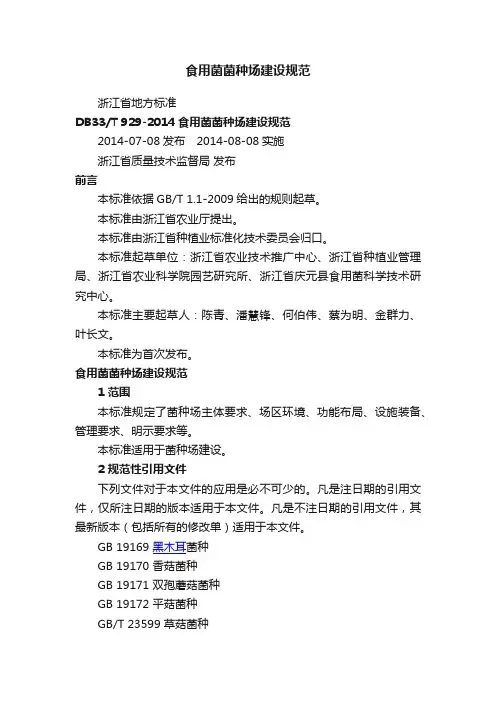 食用菌菌种场建设规范

浙江省地方标准

DB33/T 929-2014 食用菌菌种场建设规范

2014-07-08 发布　2014-08-08 实施

浙江省质量技术监督局 发布

前言

本标准依据 GB/T 1.1-2009 给出的规则起草。

本标准由浙江省农业厅提出。

本标准由浙江省种植业标准化技术委员会归口。

本标准起草单位：浙江省农业技术推广中心、浙江省种植业管理局、浙江省农业科学院园艺研究所、浙江省庆元县食用菌科学技术研究中心。

本标准主要起草人：陈青、潘慧锋、何伯伟、蔡为明、金群力、叶长文。

本标准为首次发布。

食用菌菌种场建设规范

1 范围

本标准规定了菌种场主体要求、场区环境、功能布局、设施装备、管理要求、明示要求等。

本标准适用于菌种场建设。

2 规范性引用文件

下列文件对于本文件的应用是必不可少的。凡是注日期的引用文件，仅所注日期的版本适用于本文件。凡是不注日期的引用文件，其最新版本（包括所有的修改单）适用于本文件。

GB 19169 黑木耳菌种

GB 19170 香菇菌种

GB 19171 双孢蘑菇菌种

GB 19172 平菇菌种

GB/T 23599 草菇菌种